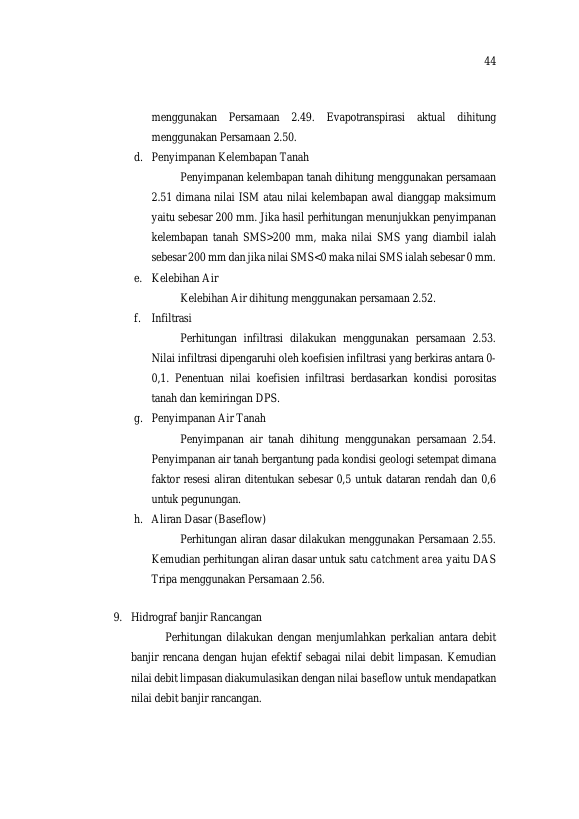 44

menggunakan Persamaan 2.49. Evapotranspirasi aktual dihitung menggunakan Persamaan 2.50.

d. Penyimpanan Kelembapan Tanah

Penyimpanan kelembapan tanah dihitung menggunakan persamaan 2.51 dimana nilai ISM atau nilai kelembapan awal dianggap maksimum yaitu sebesar 200 mm. Jika hasil perhitungan menunjukkan penyimpanan kelembapan tanah SMS>200 mm, maka nilai SMS yang diambil ialah sebesar 200 mm dan jika nilai SMS<0 maka nilai SMS ialah sebesar 0 mm.

e. Kelebihan Air

Kelebihan Air dihitung menggunakan persamaan 2.52.

f. Infiltrasi

Perhitungan infiltrasi dilakukan menggunakan persamaan 2.53. Nilai infiltrasi dipengaruhi oleh koefisien infiltrasi yang berkiras antara 0-0,1. Penentuan nilai koefisien infiltrasi berdasarkan kondisi porositas tanah dan kemiringan DPS.

g. Penyimpanan Air Tanah

Penyimpanan air tanah dihitung menggunakan persamaan 2.54. Penyimpanan air tanah bergantung pada kondisi geologi setempat dimana faktor resesi aliran ditentukan sebesar 0,5 untuk dataran rendah dan 0,6 untuk pegunungan.

h. Aliran Dasar (Baseflow)

Perhitungan aliran dasar dilakukan menggunakan Persamaan 2.55. Kemudian perhitungan aliran dasar untuk satu catchment area yaitu DAS Tripa menggunakan Persamaan 2.56.

9. Hidrograf banjir Rancangan

Perhitungan dilakukan dengan menjumlahkan perkalian antara debit banjir rencana dengan hujan efektif sebagai nilai debit limpasan. Kemudian nilai debit limpasan diakumulasikan dengan nilai baseflow untuk mendapatkan nilai debit banjir rancangan.